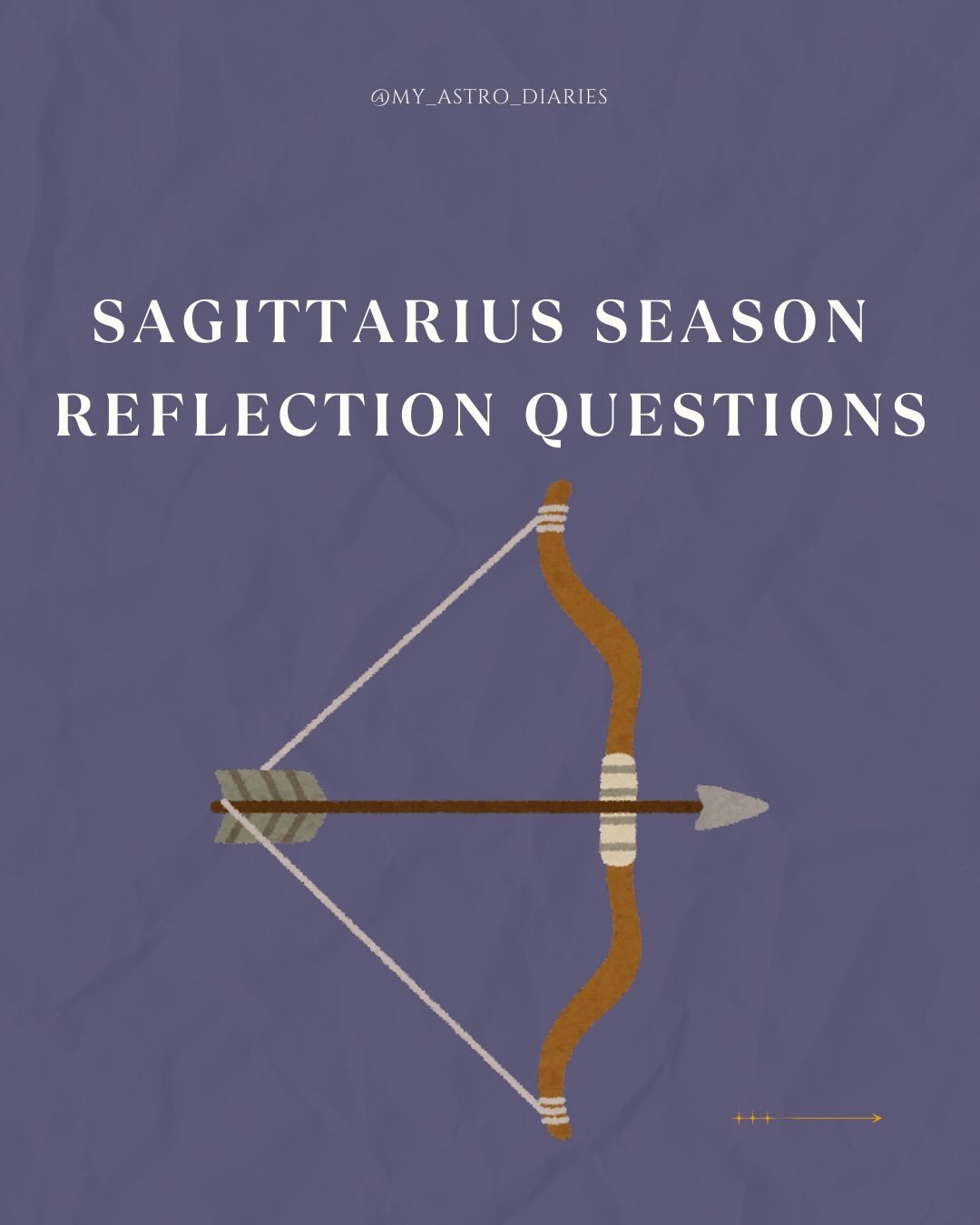 @MY_ASTRO_DIARIES

SAGITTARIUS SEASON REFLECTION QUESTIONS